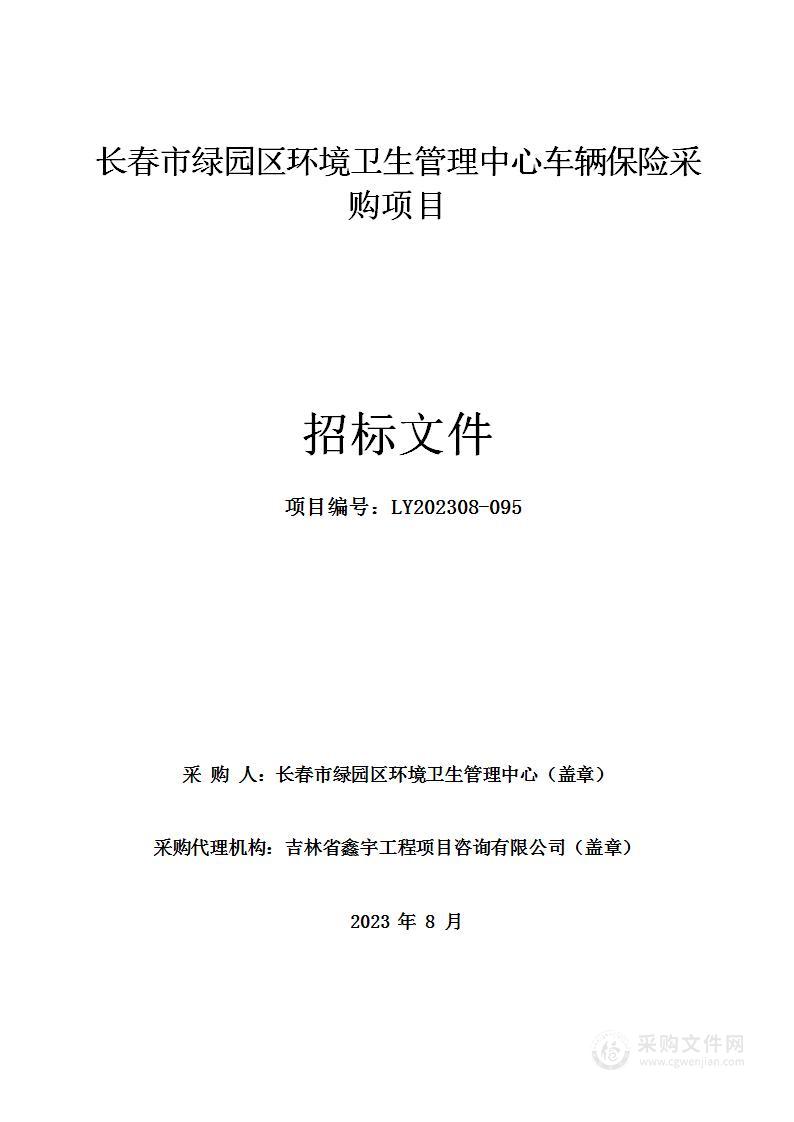 长春市绿园区环境卫生管理中心车辆保险采购项目

招标文件

项目编号：LY202308-095

采 购 人：长春市绿园区环境卫生管理中心（盖章）

采购代理机构：吉林省鑫宇工程项目咨询有限公司（盖章）

2023 年 8 月

采购文件网
www.cgwenjian.com